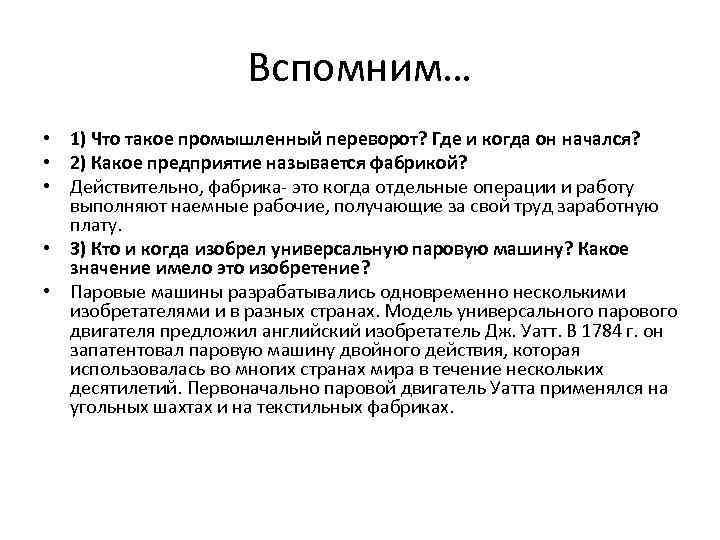 Вспомним…

• 1) Что такое промышленный переворот? Где и когда он начался?
• 2) Какое предприятие называется фабрикой?
• Действительно, фабрика- это когда отдельные операции и работу выполняют наемные рабочие, получающие за свой труд заработную плату.
• 3) Кто и когда изобрел универсальную паровую машину? Какое значение имело это изобретение?
• Паровые машины разрабатывались одновременно несколькими изобретателями и в разных странах. Модель универсального парового двигателя предложил английский изобретатель Дж. Уатт. В 1784 г. он запатентовал паровую машину двойного действия, которая использовалась во многих странах мира в течение нескольких десятилетий. Первоначально паровой двигатель Уатта применялся на угольных шахтах и на текстильных фабриках.